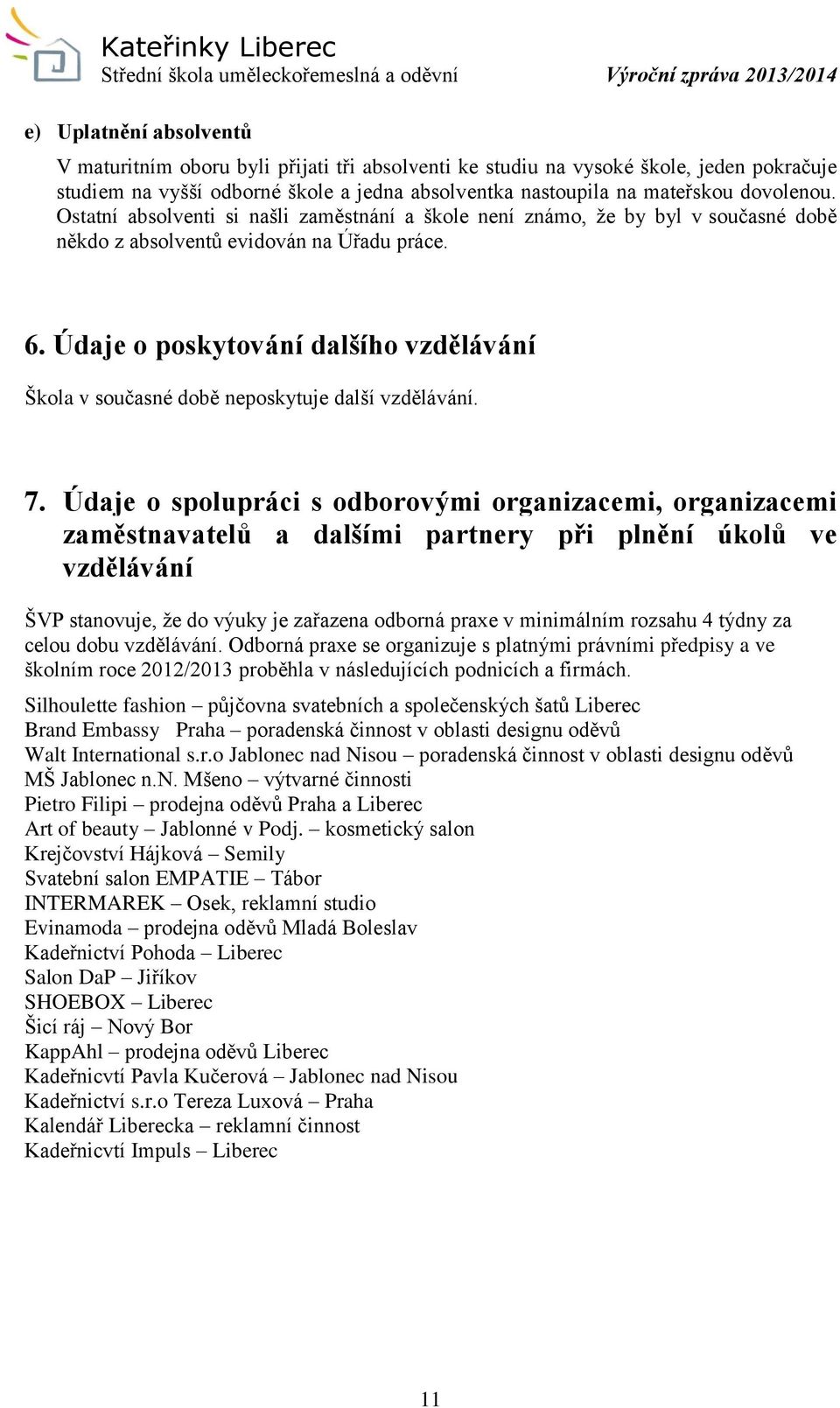 Kateřinky Liberec
Střední škola uměleckořemeslná a oděvní
Výroční zpráva 2013/2014

e) Uplatnění absolventů

V maturitním oboru byli přijati tři absolventi ke studiu na vysoké škole, jeden pokračuje studiem na vyšší odborné škole a jedna absolventka nastoupila na mateřskou dovolenou. Ostatní absolventi si našli zaměstnání a škole není známo, že by byl v současné době někdo z absolventů evidován na Úřadu práce.

6. Údaje o poskytování dalšího vzdělávání

Škola v současné době neposkytuje další vzdělávání.

7. Údaje o spolupráci s odborovými organizacemi, organizacemi zaměstnavatelů a dalšími partnery při plnění úkolů ve vzdělávání

ŠVP stanovuje, že do výuky je zařazena odborná praxe v minimálním rozsahu 4 týdny za celou dobu vzdělávání. Odborná praxe se organizuje s platnými právními předpisy a ve školním roce 2012/2013 proběhla v následujících podnicích a firmách.

Silhoulette fashion – půjčovna svatebních a společenských šatů Liberec
Brand Embassy Praha – poradenská činnost v oblasti designu oděvů
Walt International s.r.o Jablonec nad Nisou – poradenská činnost v oblasti designu oděvů
MŠ Jablonec n.N. Mšeno – výtvarné činnosti
Pietro Filipi – prodejna oděvů Praha a Liberec
Art of beauty – Jablonné v Podj. – kosmetický salon
Krejčovství Hájková – Semily
Svatební salon EMPATIE – Tábor
INTERMAREK – Osek, reklamní studio
Evinamoda – prodejna oděvů Mladá Boleslav
Kadeřnictví Pohoda – Liberec
Salon DaP – Jiříkov
SHOEBOX – Liberec
Šicí ráj – Nový Bor
KappAhl – prodejna oděvů Liberec
Kadeřnicví Pavla Kučerová – Jablonec nad Nisou
Kadeřnictví s.r.o Tereza Luxová – Praha
Kalendář Liberecka – reklamní činnost
Kadeřnicví Impuls – Liberec

11